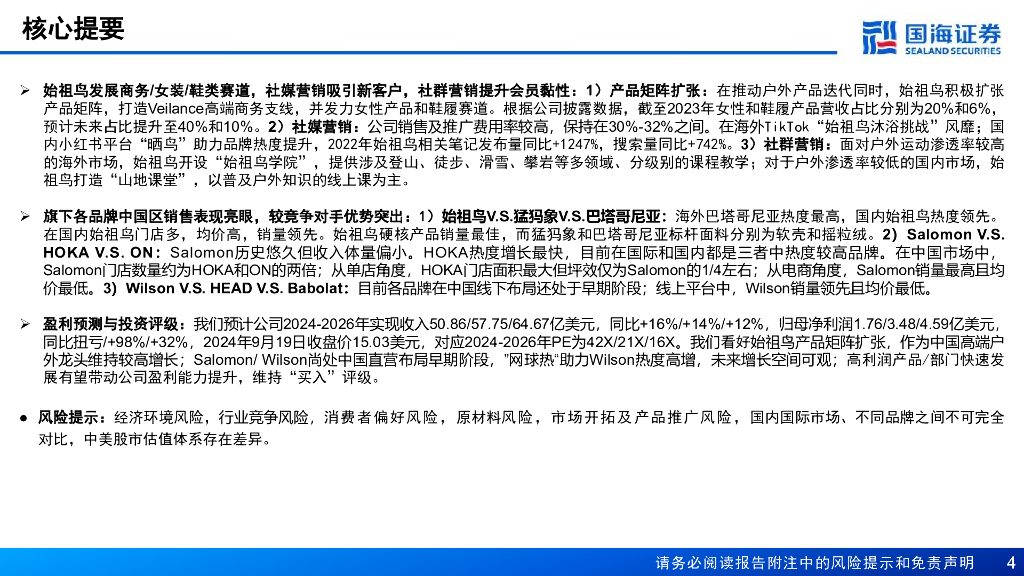 核心提要

国海证券 SEALAND SECURITIES

➢ 始祖鸟发展商务/女装/鞋类赛道，社媒营销吸引新客户，社群营销提升会员黏性：1）产品矩阵扩张：在推动户外产品迭代同时，始祖鸟积极扩张产品矩阵，打造Veilance高端商务支线，并发力女性产品和鞋履赛道。根据公司披露数据，截至2023年女性和鞋履产品营收占比分别为20%和6%，预计未来占比提升至40%和10%。2）社媒营销：公司销售及推广费用率较高，保持在30%-32%之间。在海外TikTok“始祖鸟沐浴挑战”风靡；国内小红书平台“晒鸟”助力品牌热度提升，2022年始祖鸟相关笔记发布量同比+1247%，搜索量同比+742%。3）社群营销：面对户外运动渗透率较高的海外市场，始祖鸟开设“始祖鸟学院”，提供涉及登山、徒步、滑雪、攀岩等多领域、分级别的课程教学；对于户外渗透率较低的国内市场，始祖鸟打造“山地课堂”，以普及户外知识的线上课为主。

➢ 旗下各品牌中国区销售表现亮眼，较竞争对手优势突出：1）始祖鸟V.S.猛犸象V.S.巴塔哥尼亚：海外巴塔哥尼亚热度最高，国内始祖鸟热度领先。在国内始祖鸟门店多，均价高，销量领先。始祖鸟硬核产品销量最佳，而猛犸象和巴塔哥尼亚标杆面料分别为软壳和摇粒绒。2）Salomon V.S. HOKA V.S. ON：Salomon历史悠久但收入体量偏小。HOKA热度增长最快，目前在国际和国内都是三者中热度较高品牌。在中国市场中，Salomon门店数量约为HOKA和ON的两倍；从单店角度，HOKA门店面积最大但坪效仅为Salomon的1/4左右；从电商角度，Salomon销量最高且均价最低。3）Wilson V.S. HEAD V.S. Babolat：目前各品牌在中国线下布局还处于早期阶段；线上平台中，Wilson销量领先且均价最低。

➢ 盈利预测与投资评级：我们预计公司2024-2026年实现收入50.86/57.75/64.67亿美元，同比+16%/+14%/+12%，归母净利润1.76/3.48/4.59亿美元，同比扭亏/+98%/+32%，2024年9月19日收盘价15.03美元，对应2024-2026年PE为42X/21X/16X。我们看好始祖鸟产品矩阵扩张，作为中国高端户外龙头维持较高增长；Salomon/ Wilson尚处中国直营布局早期阶段，”网球热“助力Wilson热度高增，未来增长空间可观；高利润产品/部门快速发展有望带动公司盈利能力提升，维持“买入”评级。

● 风险提示：经济环境风险，行业竞争风险，消费者偏好风险，原材料风险，市场开拓及产品推广风险，国内国际市场、不同品牌之间不可完全对比，中美股市估值体系存在差异。

请务必阅读报告附注中的风险提示和免责声明 4